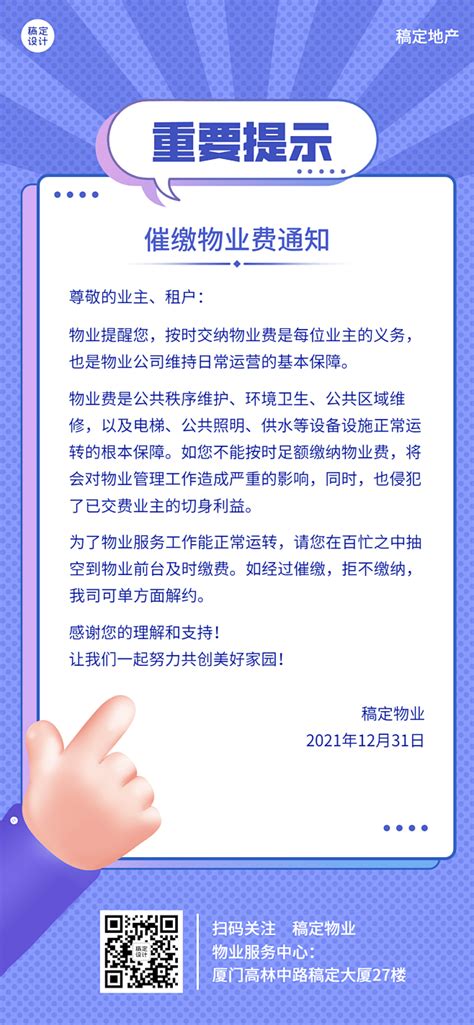 稿定设计

稿定地产

重要提示

催缴物业费通知

尊敬的业主、租户：

物业提醒您，按时交纳物业费是每位业主的义务，也是物业公司维持日常运营的基本保障。

物业费是公共秩序维护、环境卫生、公共区域维修，以及电梯、公共照明、供水等设备设施正常运转的根本保障。如您不能按时足额缴纳物业费，将会对物业管理工作造成严重的影响，同时，也侵犯了已交费业主的切身利益。

为了物业服务工作能正常运转，请您在百忙之中抽空到物业前台及时缴费。如经过催缴，拒不缴纳，我司可单方面解约。

感谢您的理解和支持！
让我们一起努力共创美好家园！

稿定物业
2021年12月31日

稿定设计

扫码关注　稿定物业
物业服务中心：
厦门高林中路稿定大厦27楼